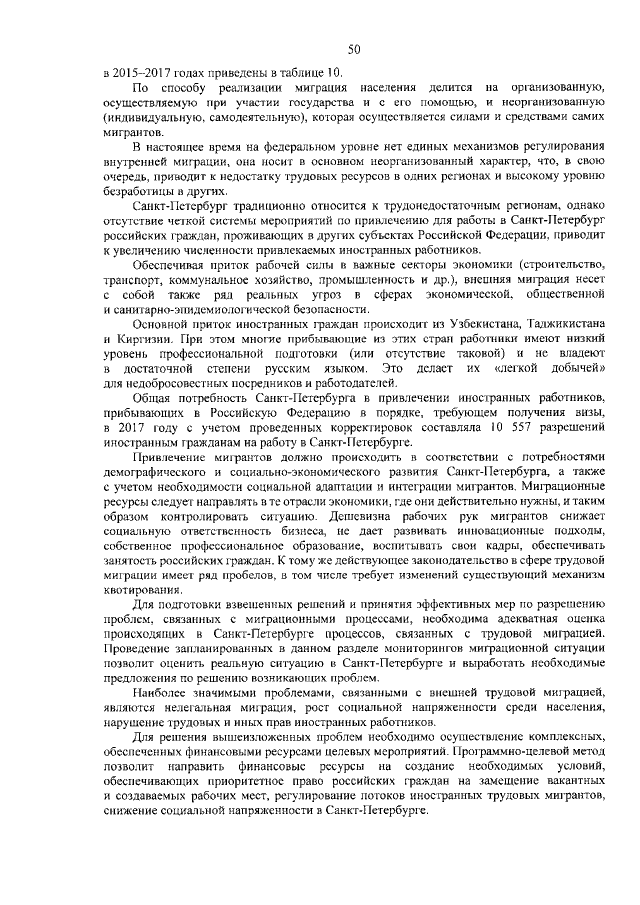 50

в 2015–2017 годах приведены в таблице 10.

По способу реализации миграция населения делится на организованную, осуществляемую при участии государства и с его помощью, и неорганизованную (индивидуальную, самодеятельную), которая осуществляется силами и средствами самих мигрантов.

В настоящее время на федеральном уровне нет единых механизмов регулирования внутренней миграции, она носит в основном неорганизованный характер, что, в свою очередь, приводит к недостатку трудовых ресурсов в одних регионах и высокому уровню безработицы в других.

Санкт-Петербург традиционно относится к трудонедостаточным регионам, однако отсутствие четкой системы мероприятий по привлечению для работы в Санкт-Петербург российских граждан, проживающих в других субъектах Российской Федерации, приводит к увеличению численности привлекаемых иностранных работников.

Обеспечивая приток рабочей силы в важные секторы экономики (строительство, транспорт, коммунальное хозяйство, промышленность и др.), внешняя миграция несет с собой также ряд реальных угроз в сферах экономической, общественной и санитарно-эпидемиологической безопасности.

Основной приток иностранных граждан происходит из Узбекистана, Таджикистана и Киргизии. При этом многие прибывающие из этих стран работники имеют низкий уровень профессиональной подготовки (или отсутствие таковой) и не владеют в достаточной степени русским языком. Это делает их «легкой добычей» для недобросовестных посредников и работодателей.

Общая потребность Санкт-Петербурга в привлечении иностранных работников, прибывающих в Российскую Федерацию в порядке, требующем получения визы, в 2017 году с учетом проведенных корректировок составляла 10 557 разрешений иностранным гражданам на работу в Санкт-Петербурге.

Привлечение мигрантов должно происходить в соответствии с потребностями демографического и социально-экономического развития Санкт-Петербурга, а также с учетом необходимости социальной адаптации и интеграции мигрантов. Миграционные ресурсы следует направлять в те отрасли экономики, где они действительно нужны, и таким образом контролировать ситуацию. Дешевизна рабочих рук мигрантов снижает социальную ответственность бизнеса, не дает развивать инновационные подходы, собственное профессиональное образование, воспитывать свои кадры, обеспечивать занятость российских граждан. К тому же действующее законодательство в сфере трудовой миграции имеет ряд пробелов, в том числе требует изменений существующий механизм квотирования.

Для подготовки взвешенных решений и принятия эффективных мер по разрешению проблем, связанных с миграционными процессами, необходима адекватная оценка происходящих в Санкт-Петербурге процессов, связанных с трудовой миграцией. Проведение запланированных в данном разделе мониторингов миграционной ситуации позволит оценить реальную ситуацию в Санкт-Петербурге и выработать необходимые предложения по решению возникающих проблем.

Наиболее значимыми проблемами, связанными с внешней трудовой миграцией, являются нелегальная миграция, рост социальной напряженности среди населения, нарушение трудовых и иных прав иностранных работников.

Для решения вышеизложенных проблем необходимо осуществление комплексных, обеспеченных финансовыми ресурсами целевых мероприятий. Программно-целевой метод позволит направить финансовые ресурсы на создание необходимых условий, обеспечивающих приоритетное право российских граждан на замещение вакантных и создаваемых рабочих мест, регулирование потоков иностранных трудовых мигрантов, снижение социальной напряженности в Санкт-Петербурге.